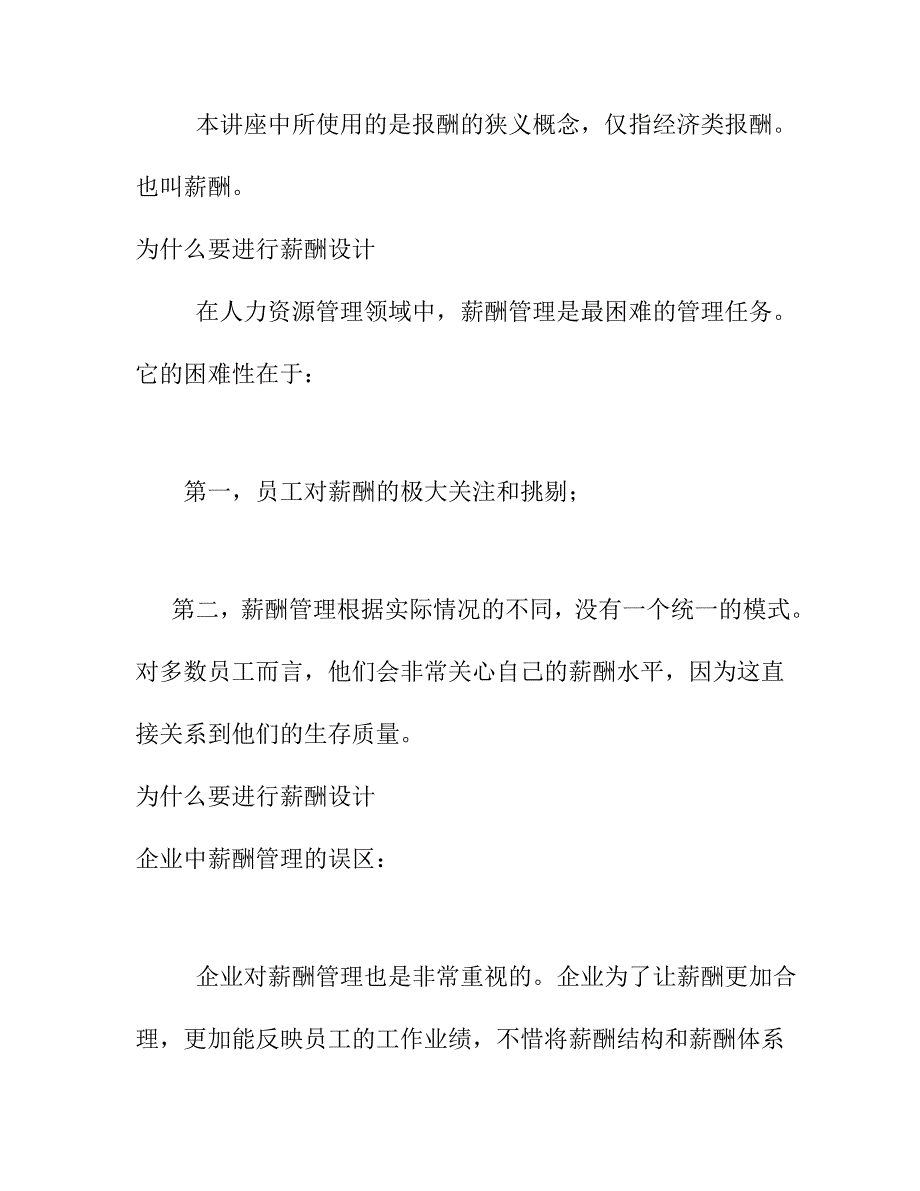 本讲座中所使用的是报酬的狭义概念，仅指经济类报酬。也叫薪酬。

为什么要进行薪酬设计

在人力资源管理领域中，薪酬管理是最困难的管理任务。它的困难性在于：

第一，员工对薪酬的极大关注和挑剔；

第二，薪酬管理根据实际情况的不同，没有一个统一的模式。对多数员工而言，他们会非常关心自己的薪酬水平，因为这直接关系到他们的生存质量。

为什么要进行薪酬设计

企业中薪酬管理的误区：

企业对薪酬管理也是非常重视的。企业为了让薪酬更加合理，更加能反映员工的工作业绩，不惜将薪酬结构和薪酬体系